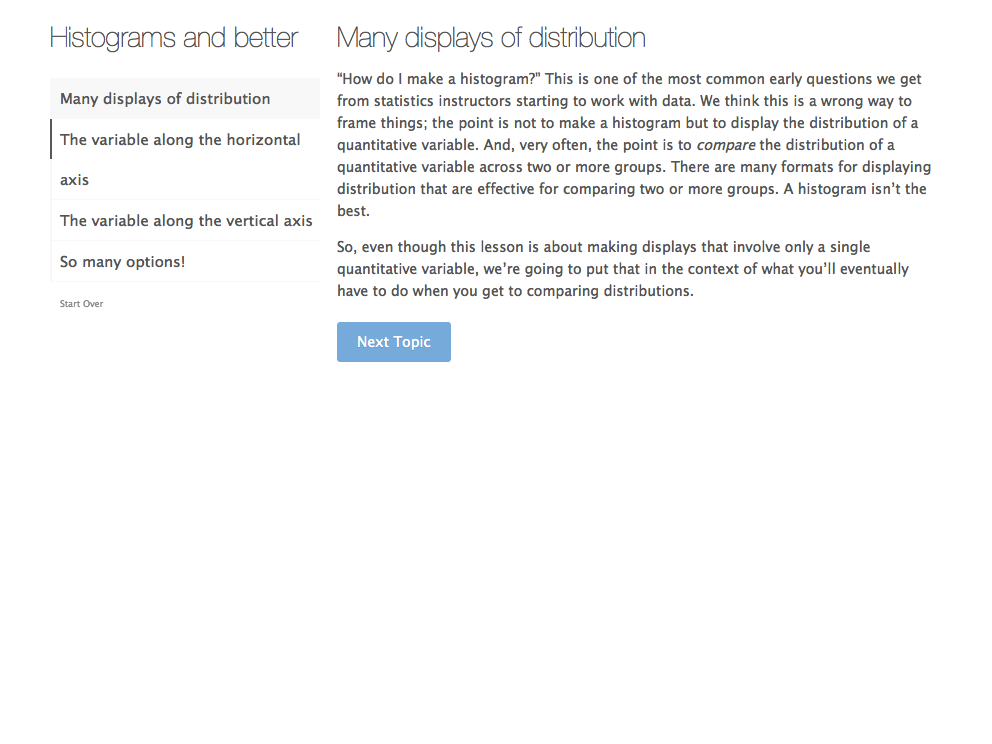 Histograms and better

Many displays of distribution

The variable along the horizontal axis

The variable along the vertical axis

So many options!

Start Over

Many displays of distribution

"How do I make a histogram?" This is one of the most common early questions we get from statistics instructors starting to work with data. We think this is a wrong way to frame things; the point is not to make a histogram but to display the distribution of a quantitative variable. And, very often, the point is to compare the distribution of a quantitative variable across two or more groups. There are many formats for displaying distribution that are effective for comparing two or more groups. A histogram isn't the best.

So, even though this lesson is about making displays that involve only a single quantitative variable, we're going to put that in the context of what you'll eventually have to do when you get to comparing distributions.

Next Topic